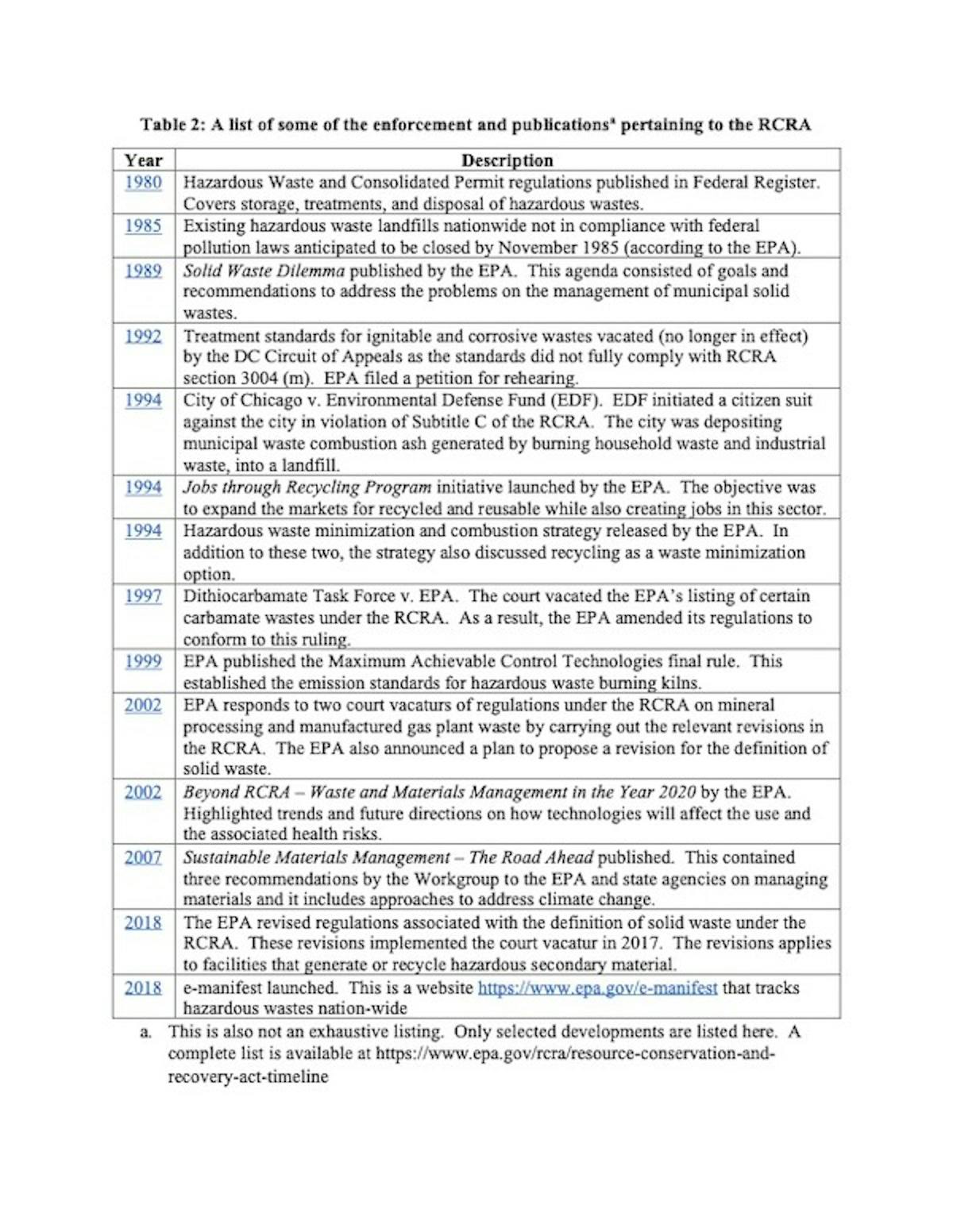 Table 2: A list of some of the enforcement and publications$^a$ pertaining to the RCRA

| Year | Description |
|---|---|
| 1980 | Hazardous Waste and Consolidated Permit regulations published in Federal Register. Covers storage, treatments, and disposal of hazardous wastes. |
| 1985 | Existing hazardous waste landfills nationwide not in compliance with federal pollution laws anticipated to be closed by November 1985 (according to the EPA). |
| 1989 | Solid Waste Dilemma published by the EPA. This agenda consisted of goals and recommendations to address the problems on the management of municipal solid wastes. |
| 1992 | Treatment standards for ignitable and corrosive wastes vacated (no longer in effect) by the DC Circuit of Appeals as the standards did not fully comply with RCRA section 3004 (m). EPA filed a petition for rehearing. |
| 1994 | City of Chicago v. Environmental Defense Fund (EDF). EDF initiated a citizen suit against the city in violation of Subtitle C of the RCRA. The city was depositing municipal waste combustion ash generated by burning household waste and industrial waste, into a landfill. |
| 1994 | Jobs through Recycling Program initiative launched by the EPA. The objective was to expand the markets for recycled and reusable while also creating jobs in this sector. |
| 1994 | Hazardous waste minimization and combustion strategy released by the EPA. In addition to these two, the strategy also discussed recycling as a waste minimization option. |
| 1997 | Dithiocarbamate Task Force v. EPA. The court vacated the EPA's listing of certain carbamate wastes under the RCRA. As a result, the EPA amended its regulations to conform to this ruling. |
| 1999 | EPA published the Maximum Achievable Control Technologies final rule. This established the emission standards for hazardous waste burning kilns. |
| 2002 | EPA responds to two court vacaturs of regulations under the RCRA on mineral processing and manufactured gas plant waste by carrying out the relevant revisions in the RCRA. The EPA also announced a plan to propose a revision for the definition of solid waste. |
| 2002 | Beyond RCRA – Waste and Materials Management in the Year 2020 by the EPA. Highlighted trends and future directions on how technologies will affect the use and the associated health risks. |
| 2007 | Sustainable Materials Management – The Road Ahead published. This contained three recommendations by the Workgroup to the EPA and state agencies on managing materials and it includes approaches to address climate change. |
| 2018 | The EPA revised regulations associated with the definition of solid waste under the RCRA. These revisions implemented the court vacatur in 2017. The revisions applies to facilities that generate or recycle hazardous secondary material. |
| 2018 | e-manifest launched. This is a website https://www.epa.gov/e-manifest that tracks hazardous wastes nation-wide |

a. This is also not an exhaustive listing. Only selected developments are listed here. A complete list is available at https://www.epa.gov/rcra/resource-conservation-and-recovery-act-timeline